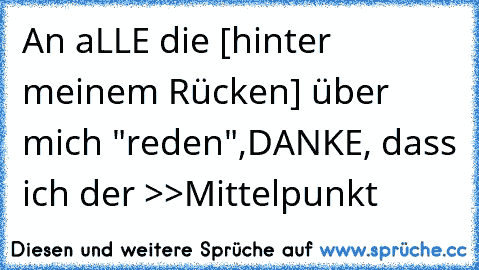 An aLLE die [hinter meinem Rücken] über mich "reden",DANKE, dass ich der >>Mittelpunkt

Diesen und weitere Sprüche auf www.sprüche.cc